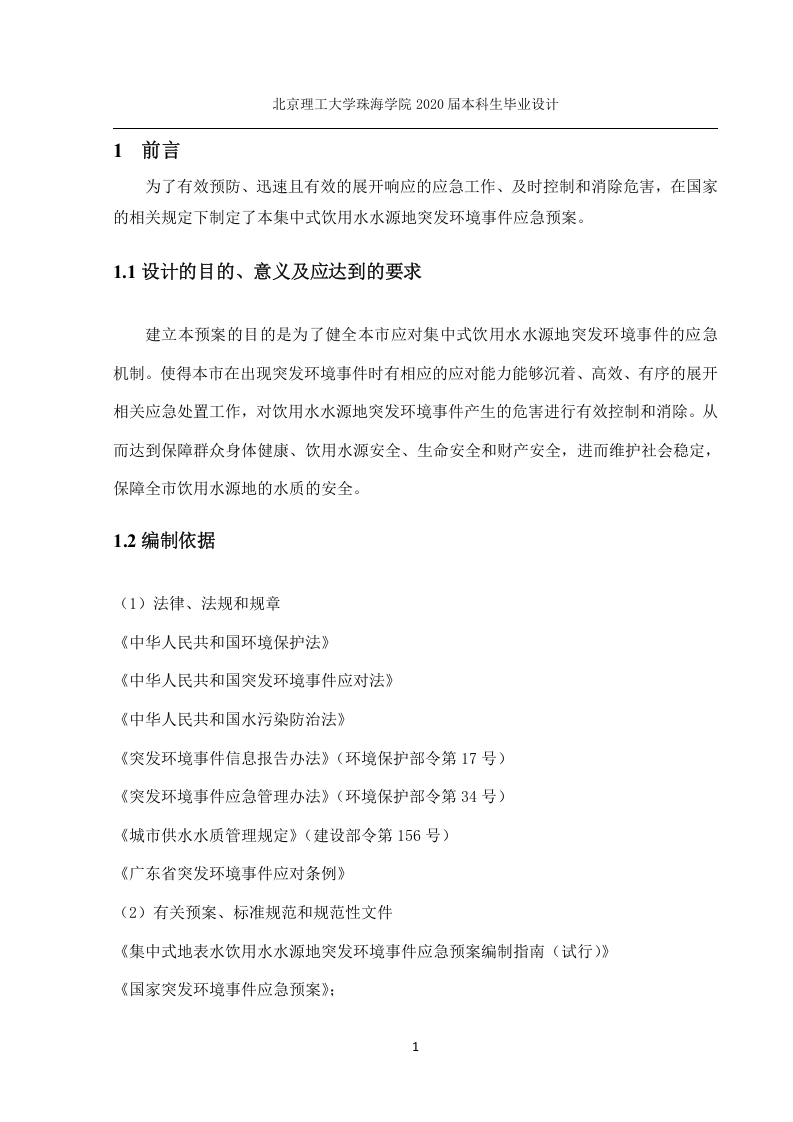 北京理工大学珠海学院 2020 届本科生毕业设计

1 前言

为了有效预防、迅速且有效的展开响应的应急工作、及时控制和消除危害，在国家的相关规定下制定了本集中式饮用水水源地突发环境事件应急预案。

1.1 设计的目的、意义及应达到的要求

建立本预案的目的是为了健全本市应对集中式饮用水水源地突发环境事件的应急机制。使得本市在出现突发环境事件时有相应的应对能力能够沉着、高效、有序的展开相关应急处置工作，对饮用水水源地突发环境事件产生的危害进行有效控制和消除。从而达到保障群众身体健康、饮用水源安全、生命安全和财产安全，进而维护社会稳定，保障全市饮用水源地的水质的安全。

1.2 编制依据

（1）法律、法规和规章

《中华人民共和国环境保护法》

《中华人民共和国突发环境事件应对法》

《中华人民共和国水污染防治法》

《突发环境事件信息报告办法》（环境保护部令第 17 号）

《突发环境事件应急管理办法》（环境保护部令第 34 号）

《城市供水水质管理规定》（建设部令第 156 号）

《广东省突发环境事件应对条例》

（2）有关预案、标准规范和规范性文件

《集中式地表水饮用水水源地突发环境事件应急预案编制指南（试行)》

《国家突发环境事件应急预案》；

1